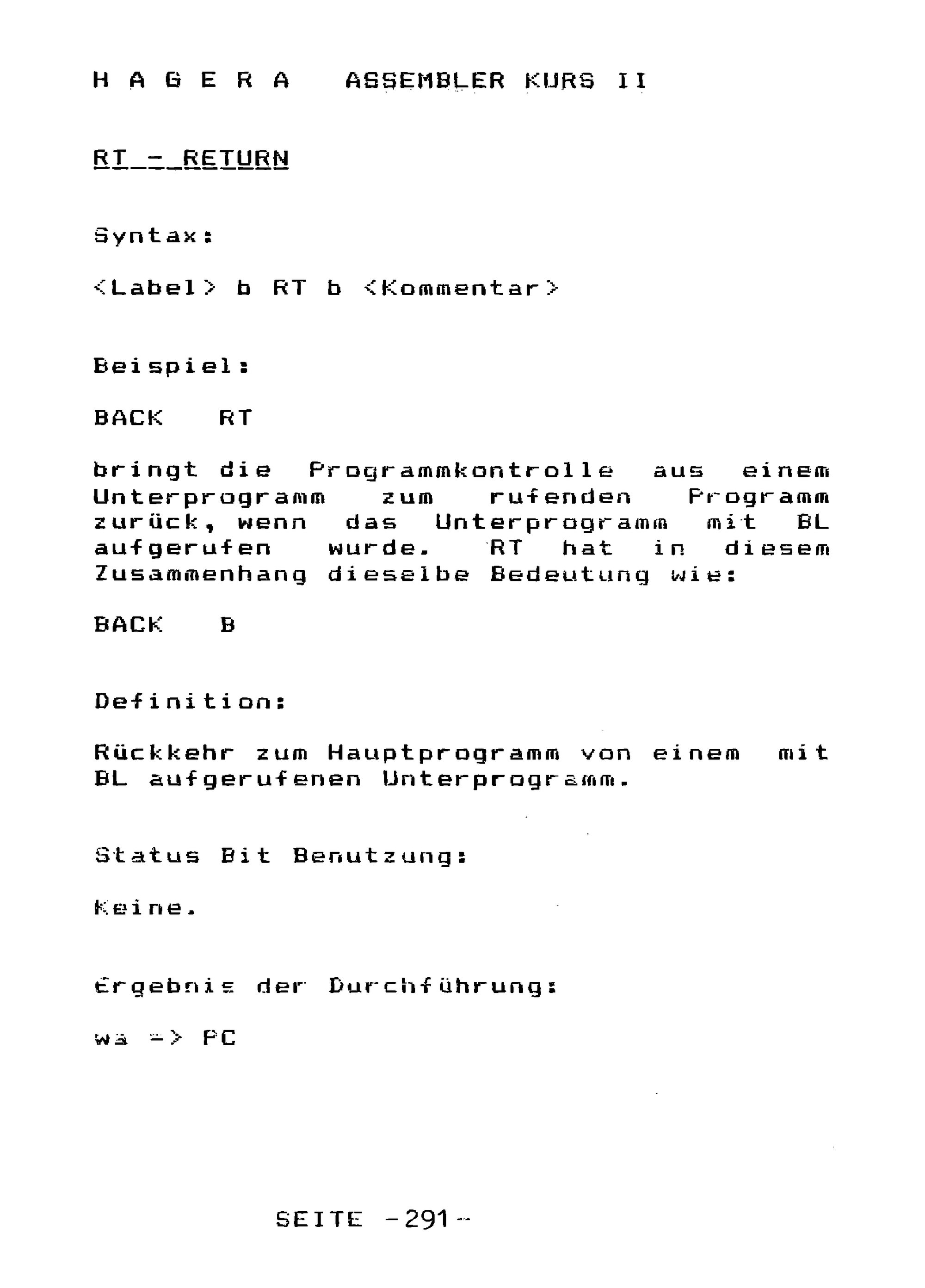 H A G E R A   ASSEMBLER KURS II

RT - RETURN

Syntax:

<Label> b RT b <Kommentar>

Beispiel:

BACK   RT

bringt die Programmkontrolle aus einem Unterprogramm zum rufenden Programm zurück, wenn das Unterprogramm mit BL aufgerufen wurde. RT hat in diesem Zusammenhang dieselbe Bedeutung wie:

BACK   B

Definition:

Rückkehr zum Hauptprogramm von einem mit BL aufgerufenen Unterprogramm.

Status Bit Benutzung:

Keine.

Ergebnis der Durchführung:

wa => PC

SEITE -291-